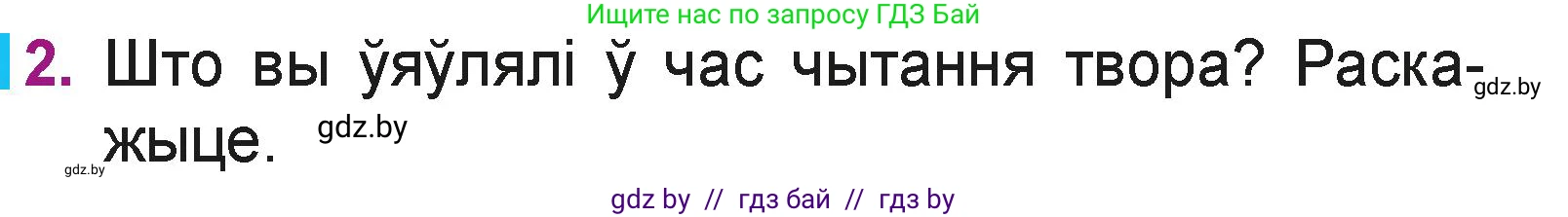 Ищите нас по запросу ГДЗ Бай

2. Што вы ўяўлялі ў час чытання твора? Раскажыце.

gdz.by

gdz.by

gdz.by

gdz by // гдз бай // гдз by